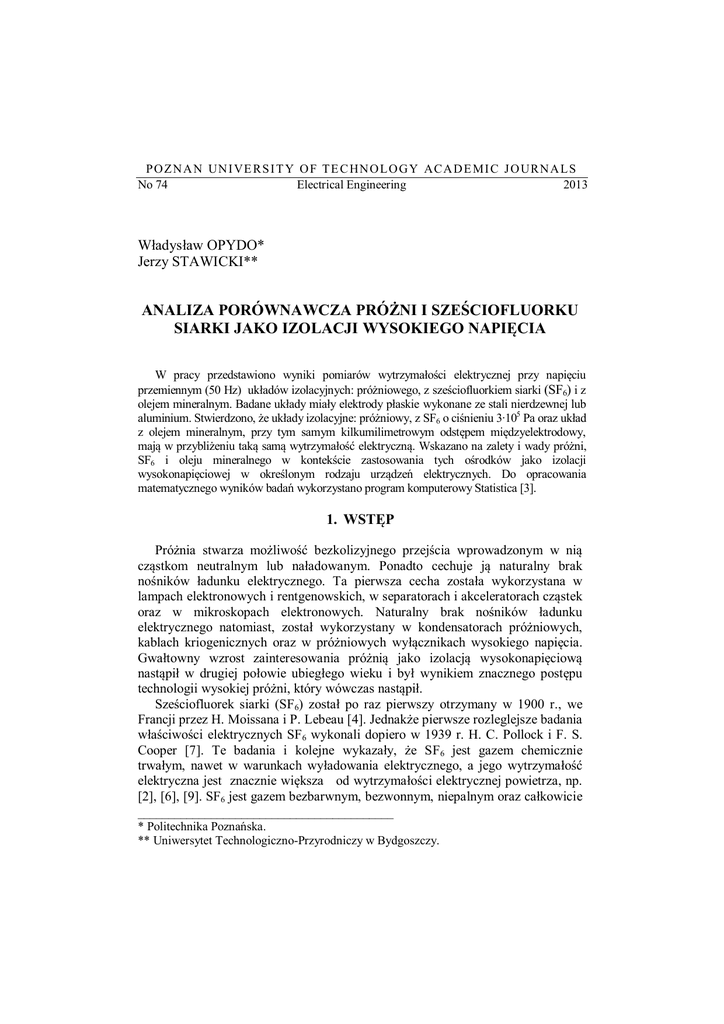 POZNAN UNIVERSITY OF TECHNOLOGY ACADEMIC JOURNALS
No 74 Electrical Engineering 2013

Władysław OPYDO*
Jerzy STAWICKI**

ANALIZA PORÓWNAWCZA PRÓŻNI I SZEŚCIOFLUORKU SIARKI JAKO IZOLACJI WYSOKIEGO NAPIĘCIA

W pracy przedstawiono wyniki pomiarów wytrzymałości elektrycznej przy napięciu przemiennym (50 Hz) układów izolacyjnych: próżniowego, z sześciofluorkiem siarki ($SF_6$) i z olejem mineralnym. Badane układy miały elektrody płaskie wykonane ze stali nierdzewnej lub aluminium. Stwierdzono, że układy izolacyjne: próżniowy, z $SF_6$ o ciśnieniu $3 \cdot 10^5$ Pa oraz układ z olejem mineralnym, przy tym samym kilkumilimetrowym odstępem międzyelektrodowy, mają w przybliżeniu taką samą wytrzymałość elektryczną. Wskazano na zalety i wady próżni, $SF_6$ i oleju mineralnego w kontekście zastosowania tych ośrodków jako izolacji wysokonapięciowej w określonym rodzaju urządzeń elektrycznych. Do opracowania matematycznego wyników badań wykorzystano program komputerowy Statistica [3].

1. WSTĘP

Próżnia stwarza możliwość bezkolizyjnego przejścia wprowadzonym w nią cząstkom neutralnym lub naładowanym. Ponadto cechuje ją naturalny brak nośników ładunku elektrycznego. Ta pierwsza cecha została wykorzystana w lampach elektronowych i rentgenowskich, w separatorach i akceleratorach cząstek oraz w mikroskopach elektronowych. Naturalny brak nośników ładunku elektrycznego natomiast, został wykorzystany w kondensatorach próżniowych, kablach kriogenicznych oraz w próżniowych wyłącznikach wysokiego napięcia. Gwałtowny wzrost zainteresowania próżnią jako izolacją wysokonapięciową nastąpił w drugiej połowie ubiegłego wieku i był wynikiem znacznego postępu technologii wysokiej próżni, który wówczas nastąpił.

Sześciofluorek siarki ($SF_6$) został po raz pierwszy otrzymany w 1900 r., we Francji przez H. Moissana i P. Lebeau [4]. Jednakże pierwsze rozleglejsze badania właściwości elektrycznych $SF_6$ wykonali dopiero w 1939 r. H. C. Pollock i F. S. Cooper [7]. Te badania i kolejne wykazały, że $SF_6$ jest gazem chemicznie trwałym, nawet w warunkach wyładowania elektrycznego, a jego wytrzymałość elektryczna jest znacznie większa od wytrzymałości elektrycznej powietrza, np. [2], [6], [9]. $SF_6$ jest gazem bezbarwnym, bezwonnym, niepalnym oraz całkowicie

* Politechnika Poznańska.
** Uniwersytet Technologiczno-Przyrodniczy w Bydgoszczy.